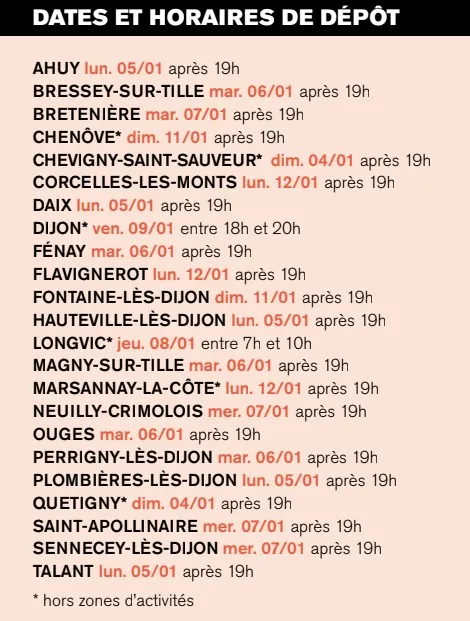 DATES ET HORAIRES DE DÉPÔT

AHUY lun. 05/01 après 19h
BRESSEY-SUR-TILLE mar. 06/01 après 19h
BRETENIÈRE mar. 07/01 après 19h
CHENÔVE* dim. 11/01 après 19h
CHEVIGNY-SAINT-SAUVEUR* dim. 04/01 après 19h
CORCELLES-LES-MONTS lun. 12/01 après 19h
DAIX lun. 05/01 après 19h
DIJON* ven. 09/01 entre 18h et 20h
FÉNAY mar. 06/01 après 19h
FLAVIGNEROT lun. 12/01 après 19h
FONTAINE-LÈS-DIJON dim. 11/01 après 19h
HAUTEVILLE-LÈS-DIJON lun. 05/01 après 19h
LONGVIC* jeu. 08/01 entre 7h et 10h
MAGNY-SUR-TILLE mar. 06/01 après 19h
MARSANNAY-LA-CÔTE* lun. 12/01 après 19h
NEUILLY-CRIMOLOIS mer. 07/01 après 19h
OUGES mar. 06/01 après 19h
PERRIGNY-LÈS-DIJON mar. 06/01 après 19h
PLOMBIÈRES-LÈS-DIJON lun. 05/01 après 19h
QUETIGNY* dim. 04/01 après 19h
SAINT-APOLLINAIRE mer. 07/01 après 19h
SENNECEY-LÈS-DIJON mer. 07/01 après 19h
TALANT lun. 05/01 après 19h

* hors zones d'activités